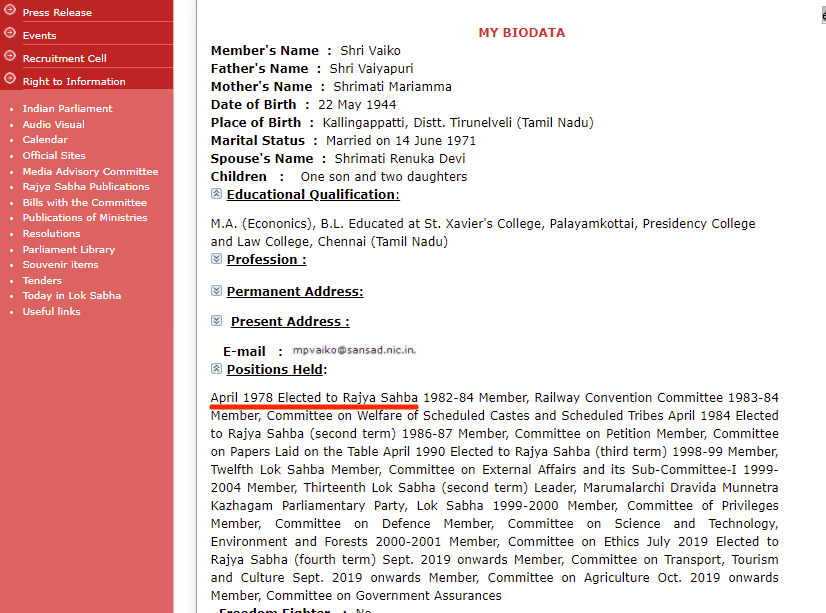 Press Release
Events
Recruitment Cell
Right to Information

Indian Parliament
Audio Visual
Calendar
Official Sites
Media Advisory Committee
Rajya Sabha Publications
Bills with the Committee
Publications of Ministries
Resolutions
Parliament Library
Souvenir items
Tenders
Today in Lok Sabha
Useful links

MY BIODATA

Member's Name : Shri Vaiko
Father's Name : Shri Vaiyapuri
Mother's Name : Shrimati Mariamma
Date of Birth : 22 May 1944
Place of Birth : Kallingappatti, Distt. Tirunelveli (Tamil Nadu)
Marital Status : Married on 14 June 1971
Spouse's Name : Shrimati Renuka Devi
Children : One son and two daughters

Educational Qualification:

M.A. (Econonics), B.L. Educated at St. Xavier's College, Palayamkottai, Presidency College and Law College, Chennai (Tamil Nadu)

Profession :

Permanent Address:

Present Address :

E-mail : mpvaiko@sansad.nic.in.

Positions Held:

April 1978 Elected to Rajya Sahba 1982-84 Member, Railway Convention Committee 1983-84 Member, Committee on Welfare of Scheduled Castes and Scheduled Tribes April 1984 Elected to Rajya Sahba (second term) 1986-87 Member, Committee on Petition Member, Committee on Papers Laid on the Table April 1990 Elected to Rajya Sahba (third term) 1998-99 Member, Twelfth Lok Sahba Member, Committee on External Affairs and its Sub-Committee-I 1999-2004 Member, Thirteenth Lok Sabha (second term) Leader, Marumalarchi Dravida Munnetra Kazhagam Parliamentary Party, Lok Sabha 1999-2000 Member, Committee of Privileges Member, Committee on Defence Member, Committee on Science and Technology, Environment and Forests 2000-2001 Member, Committee on Ethics July 2019 Elected to Rajya Sabha (fourth term) Sept. 2019 onwards Member, Committee on Transport, Tourism and Culture Sept. 2019 onwards Member, Committee on Agriculture Oct. 2019 onwards Member, Committee on Government Assurances

Freedom Fighter : No